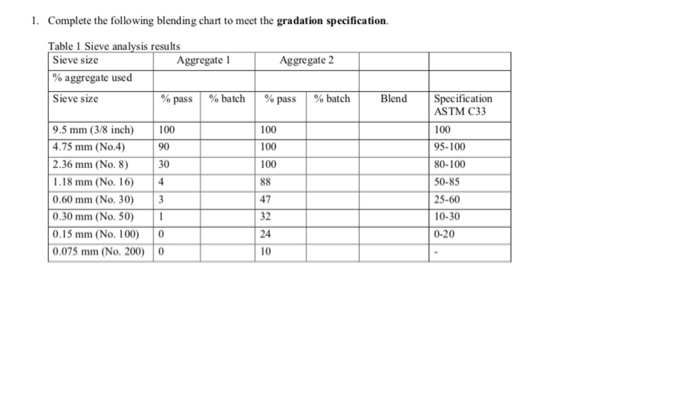 1. Complete the following blending chart to meet the **gradation specification**.

Table 1 Sieve analysis results

| Sieve size | Aggregate 1 | | Aggregate 2 | | | |
|---|---|---|---|---|---|---|
| % aggregate used | | | | | | |
| Sieve size | % pass | % batch | % pass | % batch | Blend | Specification ASTM C33 |
| 9.5 mm (3/8 inch) | 100 | | 100 | | | 100 |
| 4.75 mm (No.4) | 90 | | 100 | | | 95-100 |
| 2.36 mm (No. 8) | 30 | | 100 | | | 80-100 |
| 1.18 mm (No. 16) | 4 | | 88 | | | 50-85 |
| 0.60 mm (No. 30) | 3 | | 47 | | | 25-60 |
| 0.30 mm (No. 50) | 1 | | 32 | | | 10-30 |
| 0.15 mm (No. 100) | 0 | | 24 | | | 0-20 |
| 0.075 mm (No. 200) | 0 | | 10 | | | - |